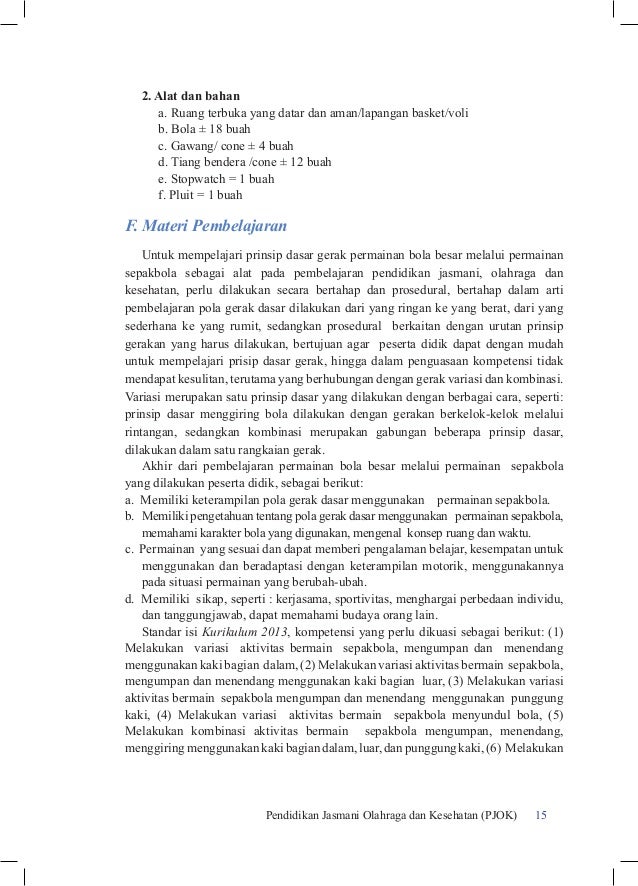 2. Alat dan bahan
a. Ruang terbuka yang datar dan aman/lapangan basket/voli
b. Bola ± 18 buah
c. Gawang/ cone ± 4 buah
d. Tiang bendera /cone ± 12 buah
e. Stopwatch = 1 buah
f. Pluit = 1 buah

F. Materi Pembelajaran

Untuk mempelajari prinsip dasar gerak permainan bola besar melalui permainan sepakbola sebagai alat pada pembelajaran pendidikan jasmani, olahraga dan kesehatan, perlu dilakukan secara bertahap dan prosedural, bertahap dalam arti pembelajaran pola gerak dasar dilakukan dari yang ringan ke yang berat, dari yang sederhana ke yang rumit, sedangkan prosedural berkaitan dengan urutan prinsip gerakan yang harus dilakukan, bertujuan agar peserta didik dapat dengan mudah untuk mempelajari prisip dasar gerak, hingga dalam penguasaan kompetensi tidak mendapat kesulitan, terutama yang berhubungan dengan gerak variasi dan kombinasi. Variasi merupakan satu prinsip dasar yang dilakukan dengan berbagai cara, seperti: prinsip dasar menggiring bola dilakukan dengan gerakan berkelok-kelok melalui rintangan, sedangkan kombinasi merupakan gabungan beberapa prinsip dasar, dilakukan dalam satu rangkaian gerak.

Akhir dari pembelajaran permainan bola besar melalui permainan sepakbola yang dilakukan peserta didik, sebagai berikut:
a. Memiliki keterampilan pola gerak dasar menggunakan permainan sepakbola.
b. Memiliki pengetahuan tentang pola gerak dasar menggunakan permainan sepakbola, memahami karakter bola yang digunakan, mengenal konsep ruang dan waktu.
c. Permainan yang sesuai dan dapat memberi pengalaman belajar, kesempatan untuk menggunakan dan beradaptasi dengan keterampilan motorik, menggunakannya pada situasi permainan yang berubah-ubah.
d. Memiliki sikap, seperti : kerjasama, sportivitas, menghargai perbedaan individu, dan tanggungjawab, dapat memahami budaya orang lain.

Standar isi Kurikulum 2013, kompetensi yang perlu dikuasi sebagai berikut: (1) Melakukan variasi aktivitas bermain sepakbola, mengumpan dan menendang menggunakan kaki bagian dalam, (2) Melakukan variasi aktivitas bermain sepakbola, mengumpan dan menendang menggunakan kaki bagian luar, (3) Melakukan variasi aktivitas bermain sepakbola mengumpan dan menendang menggunakan punggung kaki, (4) Melakukan variasi aktivitas bermain sepakbola menyundul bola, (5) Melakukan kombinasi aktivitas bermain sepakbola mengumpan, menendang, menggiring menggunakan kaki bagian dalam, luar, dan punggung kaki, (6) Melakukan

Pendidikan Jasmani Olahraga dan Kesehatan (PJOK) 15